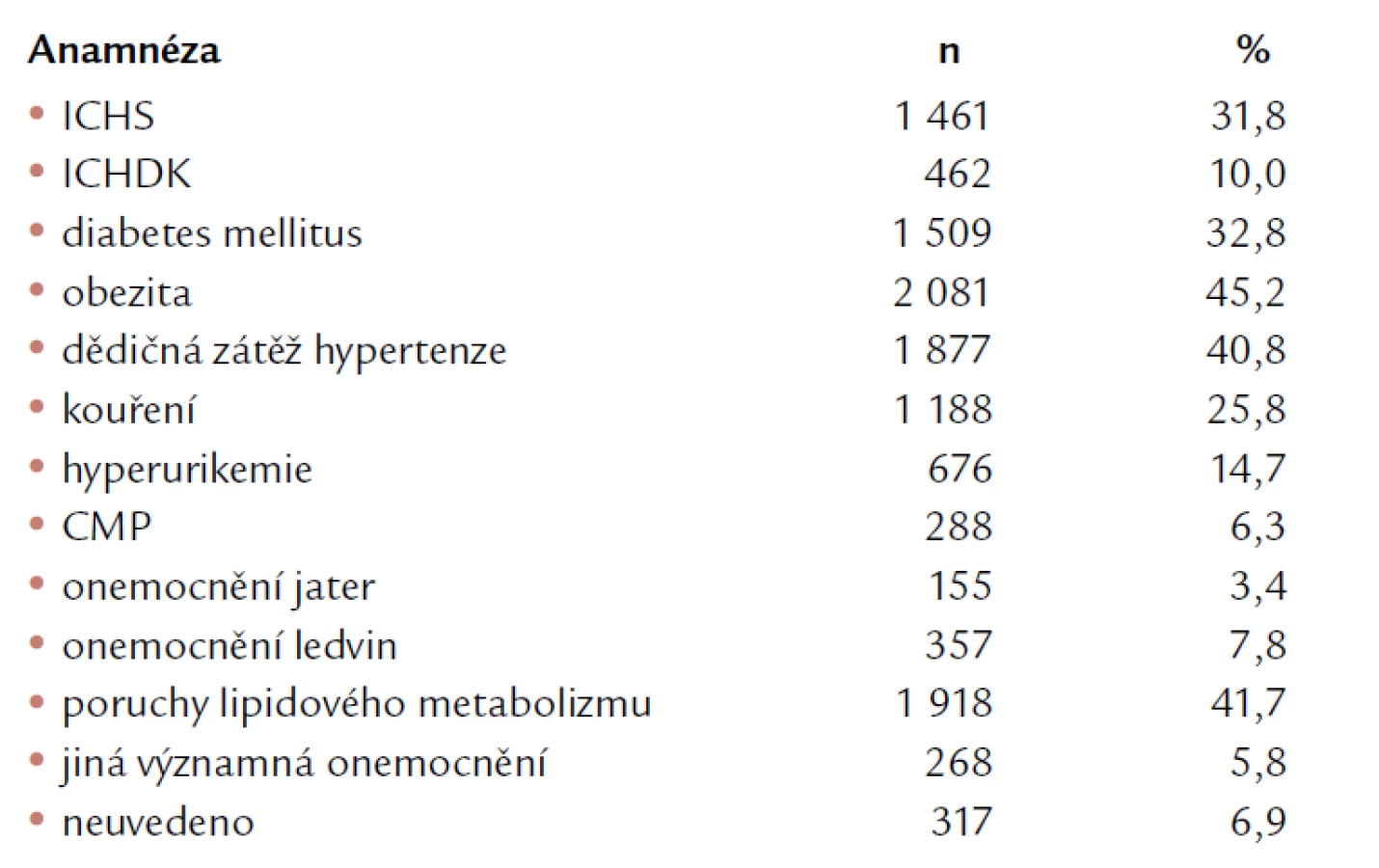 | Anamnéza | n | % |
|---|---|---|
| • ICHS | 1 461 | 31,8 |
| • ICHDK | 462 | 10,0 |
| • diabetes mellitus | 1 509 | 32,8 |
| • obezita | 2 081 | 45,2 |
| • dědičná zátěž hypertenze | 1 877 | 40,8 |
| • kouření | 1 188 | 25,8 |
| • hyperurikemie | 676 | 14,7 |
| • CMP | 288 | 6,3 |
| • onemocnění jater | 155 | 3,4 |
| • onemocnění ledvin | 357 | 7,8 |
| • poruchy lipidového metabolizmu | 1 918 | 41,7 |
| • jiná významná onemocnění | 268 | 5,8 |
| • neuvedeno | 317 | 6,9 |